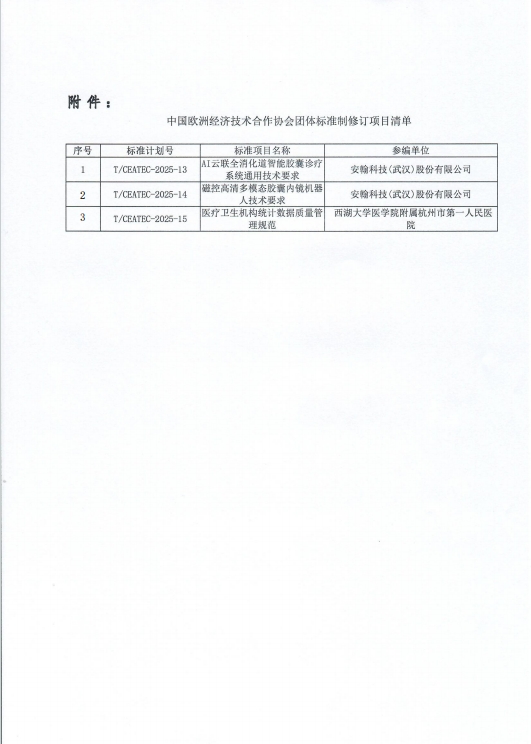 附件：

中国欧洲经济技术合作协会团体标准制修订项目清单

| 序号 | 标准计划号 | 标准项目名称 | 参编单位 |
|---|---|---|---|
| 1 | T/CEATEC-2025-13 | AI云联全消化道智能胶囊诊疗系统通用技术要求 | 安翰科技（武汉）股份有限公司 |
| 2 | T/CEATEC-2025-14 | 磁控高清多模态胶囊内镜机器人技术要求 | 安翰科技（武汉）股份有限公司 |
| 3 | T/CEATEC-2025-15 | 医疗卫生机构统计数据质量管理规范 | 西湖大学医学院附属杭州市第一人民医院 |